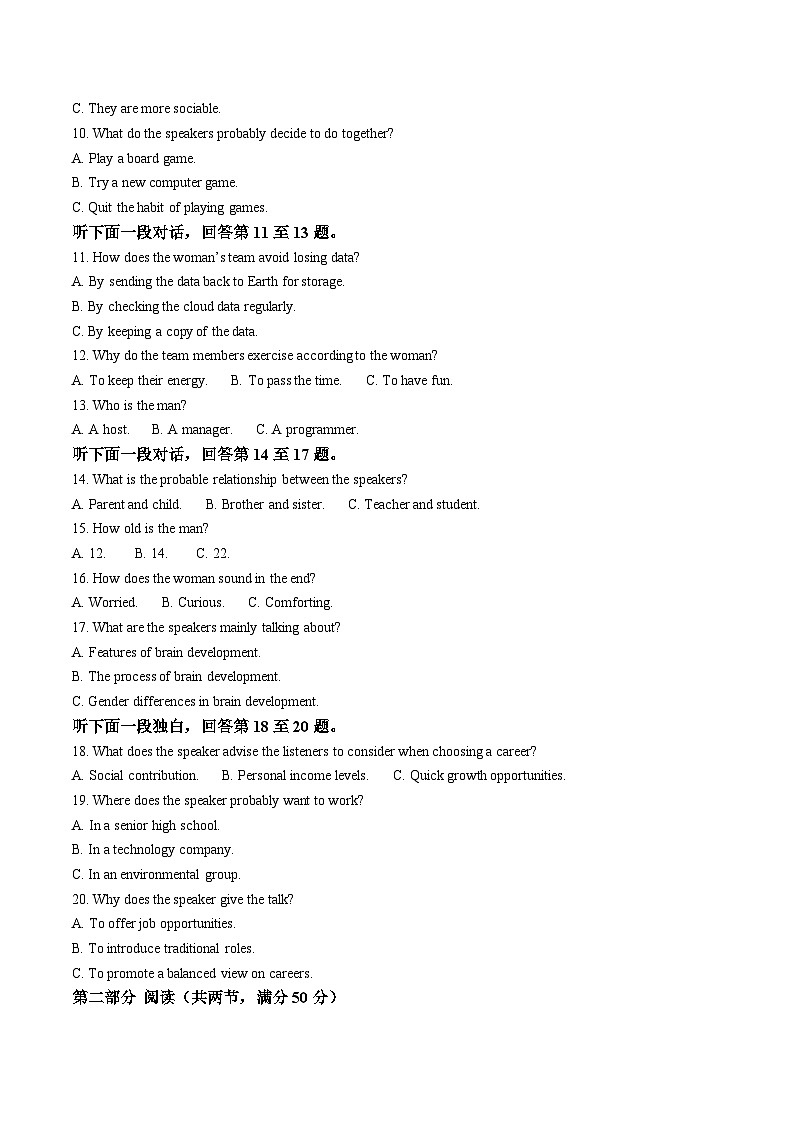 C. They are more sociable.
10. What do the speakers probably decide to do together?
A. Play a board game.
B. Try a new computer game.
C. Quit the habit of playing games.
听下面一段对话，回答第 11 至 13 题。
11. How does the woman's team avoid losing data?
A. By sending the data back to Earth for storage.
B. By checking the cloud data regularly.
C. By keeping a copy of the data.
12. Why do the team members exercise according to the woman?
A. To keep their energy. B. To pass the time. C. To have fun.
13. Who is the man?
A. A host. B. A manager. C. A programmer.
听下面一段对话，回答第 14 至 17 题。
14. What is the probable relationship between the speakers?
A. Parent and child. B. Brother and sister. C. Teacher and student.
15. How old is the man?
A. 12. B. 14. C. 22.
16. How does the woman sound in the end?
A. Worried. B. Curious. C. Comforting.
17. What are the speakers mainly talking about?
A. Features of brain development.
B. The process of brain development.
C. Gender differences in brain development.
听下面一段独白，回答第 18 至 20 题。
18. What does the speaker advise the listeners to consider when choosing a career?
A. Social contribution. B. Personal income levels. C. Quick growth opportunities.
19. Where does the speaker probably want to work?
A. In a senior high school.
B. In a technology company.
C. In an environmental group.
20. Why does the speaker give the talk?
A. To offer job opportunities.
B. To introduce traditional roles.
C. To promote a balanced view on careers.
第二部分 阅读（共两节，满分 50 分）